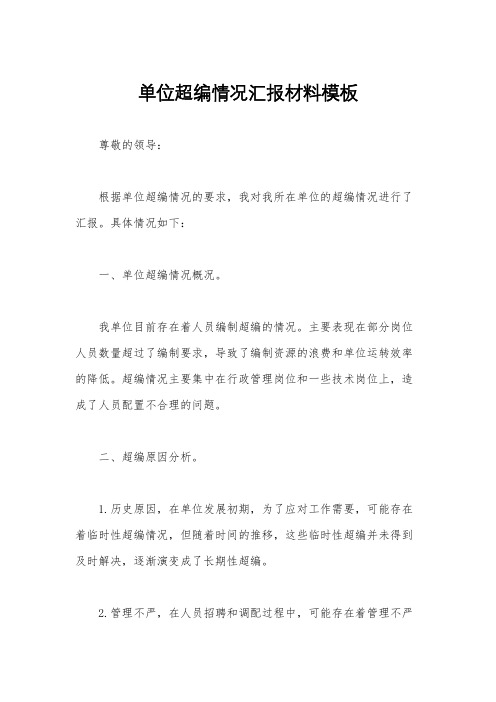 单位超编情况汇报材料模板

尊敬的领导：

根据单位超编情况的要求，我对我所在单位的超编情况进行了汇报。具体情况如下：

一、单位超编情况概况。

我单位目前存在着人员编制超编的情况。主要表现在部分岗位人员数量超过了编制要求，导致了编制资源的浪费和单位运转效率的降低。超编情况主要集中在行政管理岗位和一些技术岗位上，造成了人员配置不合理的问题。

二、超编原因分析。

1.历史原因，在单位发展初期，为了应对工作需要，可能存在着临时性超编情况，但随着时间的推移，这些临时性超编并未得到及时解决，逐渐演变成了长期性超编。

2.管理不严，在人员招聘和调配过程中，可能存在着管理不严